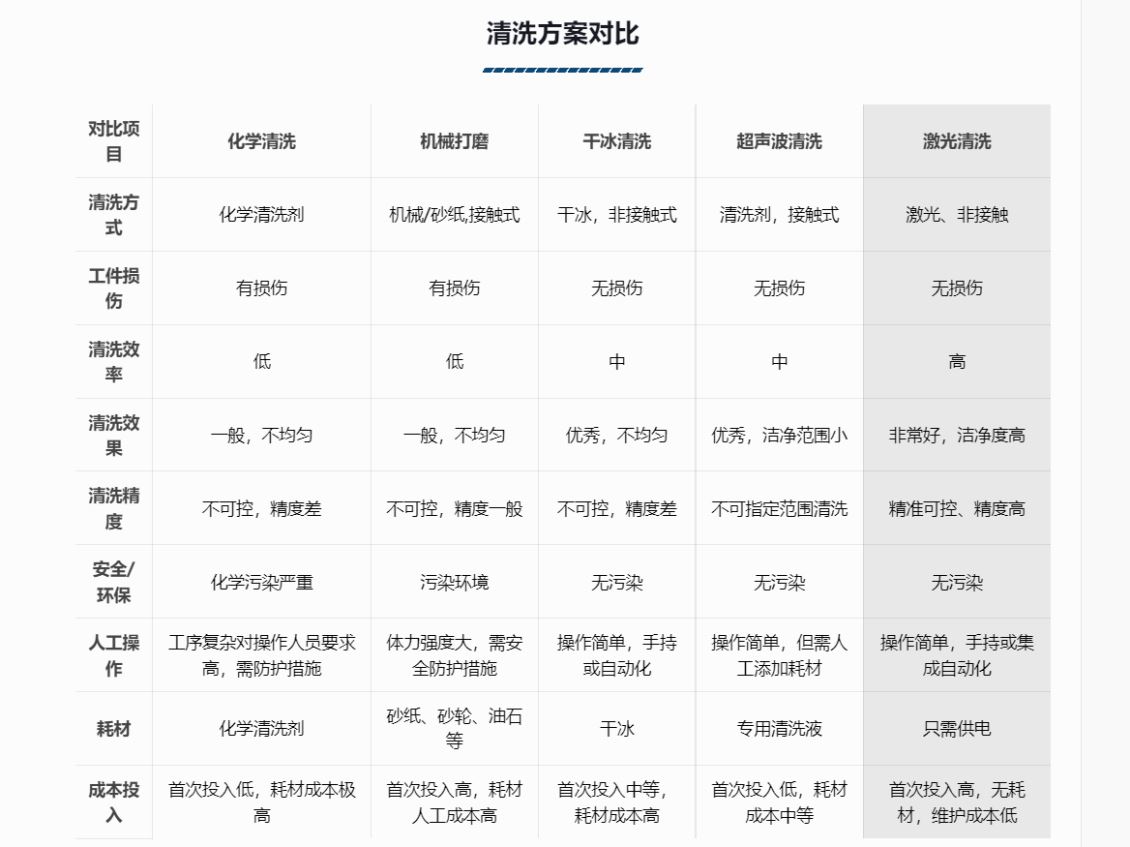 清洗方案对比

| 对比项目 | 化学清洗 | 机械打磨 | 干冰清洗 | 超声波清洗 | 激光清洗 |
|---|---|---|---|---|---|
| 清洗方式 | 化学清洗剂 | 机械/砂纸,接触式 | 干冰，非接触式 | 清洗剂，接触式 | 激光、非接触 |
| 工件损伤 | 有损伤 | 有损伤 | 无损伤 | 无损伤 | 无损伤 |
| 清洗效率 | 低 | 低 | 中 | 中 | 高 |
| 清洗效果 | 一般，不均匀 | 一般，不均匀 | 优秀，不均匀 | 优秀，洁净范围小 | 非常好，洁净度高 |
| 清洗精度 | 不可控，精度差 | 不可控，精度一般 | 不可控，精度差 | 不可指定范围清洗 | 精准可控、精度高 |
| 安全/环保 | 化学污染严重 | 污染环境 | 无污染 | 无污染 | 无污染 |
| 人工操作 | 工序复杂对操作人员要求高，需防护措施 | 体力强度大，需安全防护措施 | 操作简单，手持或自动化 | 操作简单，但需人工添加耗材 | 操作简单，手持或集成自动化 |
| 耗材 | 化学清洗剂 | 砂纸、砂轮、油石等 | 干冰 | 专用清洗液 | 只需供电 |
| 成本投入 | 首次投入低，耗材成本极高 | 首次投入高，耗材人工成本高 | 首次投入中等，耗材成本高 | 首次投入低，耗材成本中等 | 首次投入高，无耗材，维护成本低 |